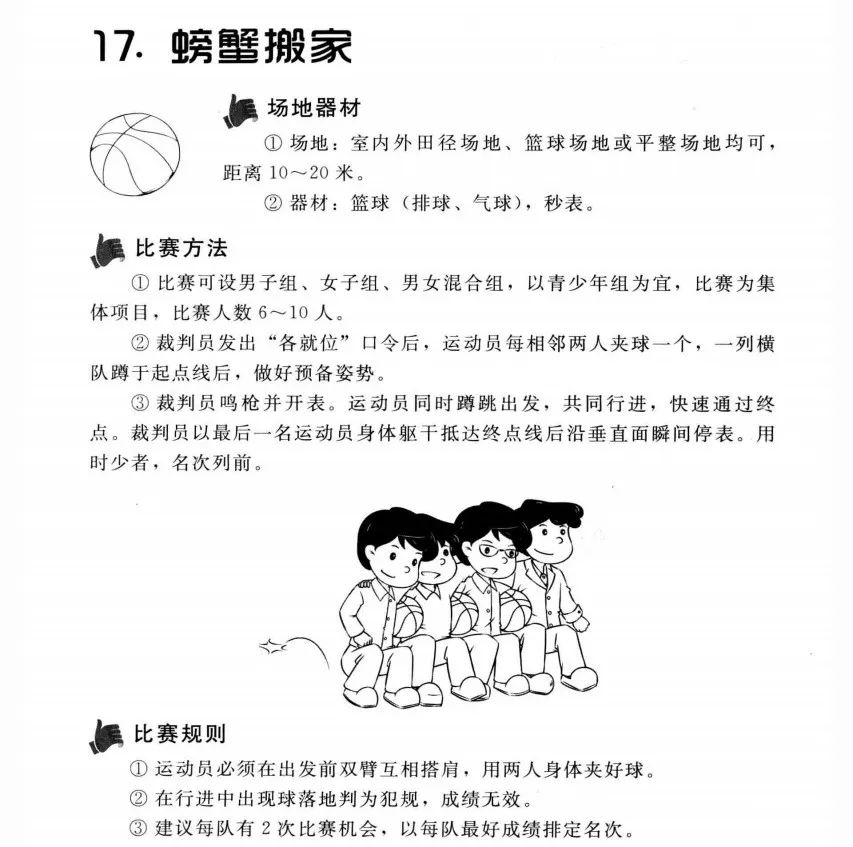 17. 螃蟹搬家

场地器材

① 场地：室内外田径场地、篮球场地或平整场地均可，距离 10～20 米。

② 器材：篮球（排球、气球），秒表。

比赛方法

① 比赛可设男子组、女子组、男女混合组，以青少年组为宜，比赛为集体项目，比赛人数 6～10 人。

② 裁判员发出“各就位”口令后，运动员每相邻两人夹球一个，一列横队蹲于起点线后，做好预备姿势。

③ 裁判员鸣枪并开表。运动员同时蹲跳出发，共同行进，快速通过终点。裁判员以最后一名运动员身体躯干抵达终点线后沿垂直面瞬间停表。用时少者，名次列前。

比赛规则

① 运动员必须在出发前双臂互相搭肩，用两人身体夹好球。

② 在行进中出现球落地判为犯规，成绩无效。

③ 建议每队有 2 次比赛机会，以每队最好成绩排定名次。